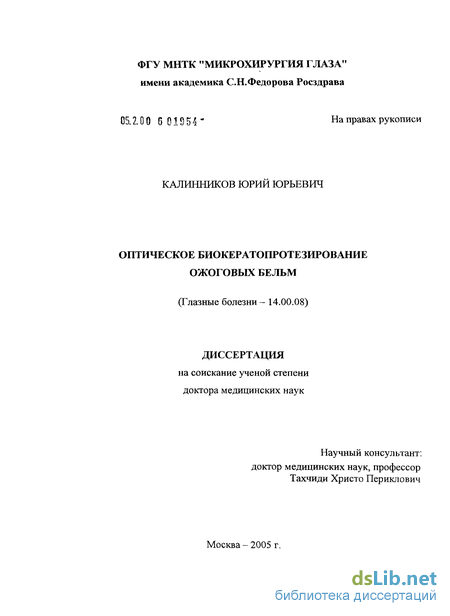 ФГУ МНТК "МИКРОХИРУРГИЯ ГЛАЗА"
имени академика С.Н.Федорова Росздрава

05.2.00 6 01954 -

На правах рукописи

КАЛИННИКОВ ЮРИЙ ЮРЬЕВИЧ

ОПТИЧЕСКОЕ БИОКЕРАТОПРОТЕЗИРОВАНИЕ
ОЖОГОВЫХ БЕЛЬМ

(Глазные болезни – 14.00.08)

ДИССЕРТАЦИЯ
на соискание ученой степени
доктора медицинских наук

Научный консультант:
доктор медицинских наук, профессор
Тахчиди Христо Периклович

Москва – 2005 г.

dsLib.net
библиотека диссертаций